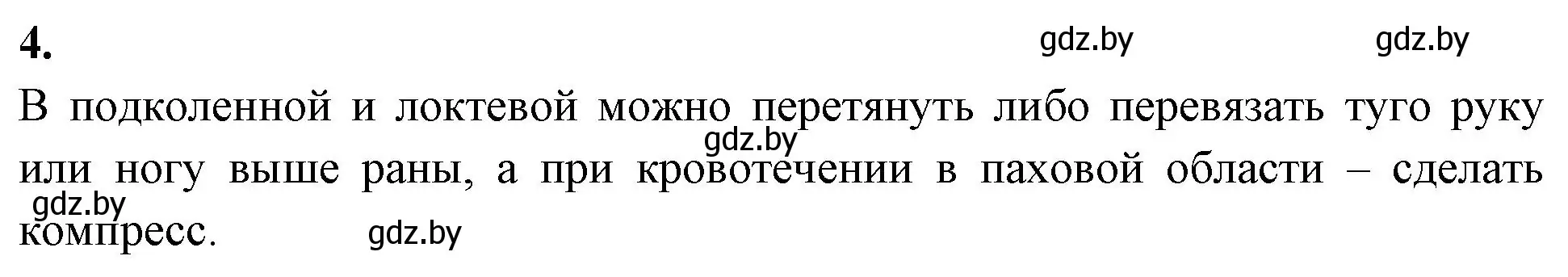 4.

gdz.by gdz.by

В подколенной и локтевой можно перетянуть либо перевязать туго руку или ногу выше раны, а при кровотечении в паховой области – сделать компресс.

gdz.by

gdz.by

gdz.by